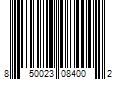 8 50023 08400 2